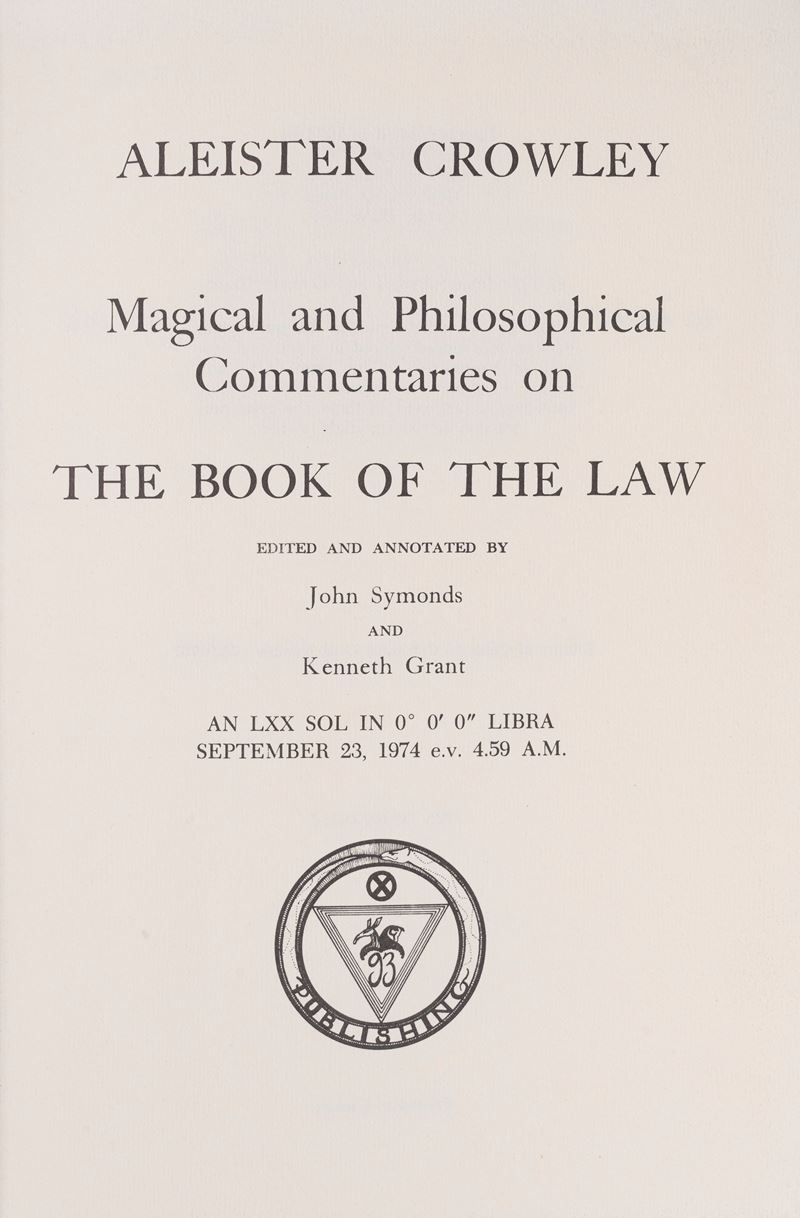 ALEISTER CROWLEY

Magical and Philosophical Commentaries on

THE BOOK OF THE LAW

EDITED AND ANNOTATED BY

John Symonds

AND

Kenneth Grant

AN LXX SOL IN 0° 0′ 0″ LIBRA
SEPTEMBER 23, 1974 e.v. 4.59 A.M.

93

PUBLISHING